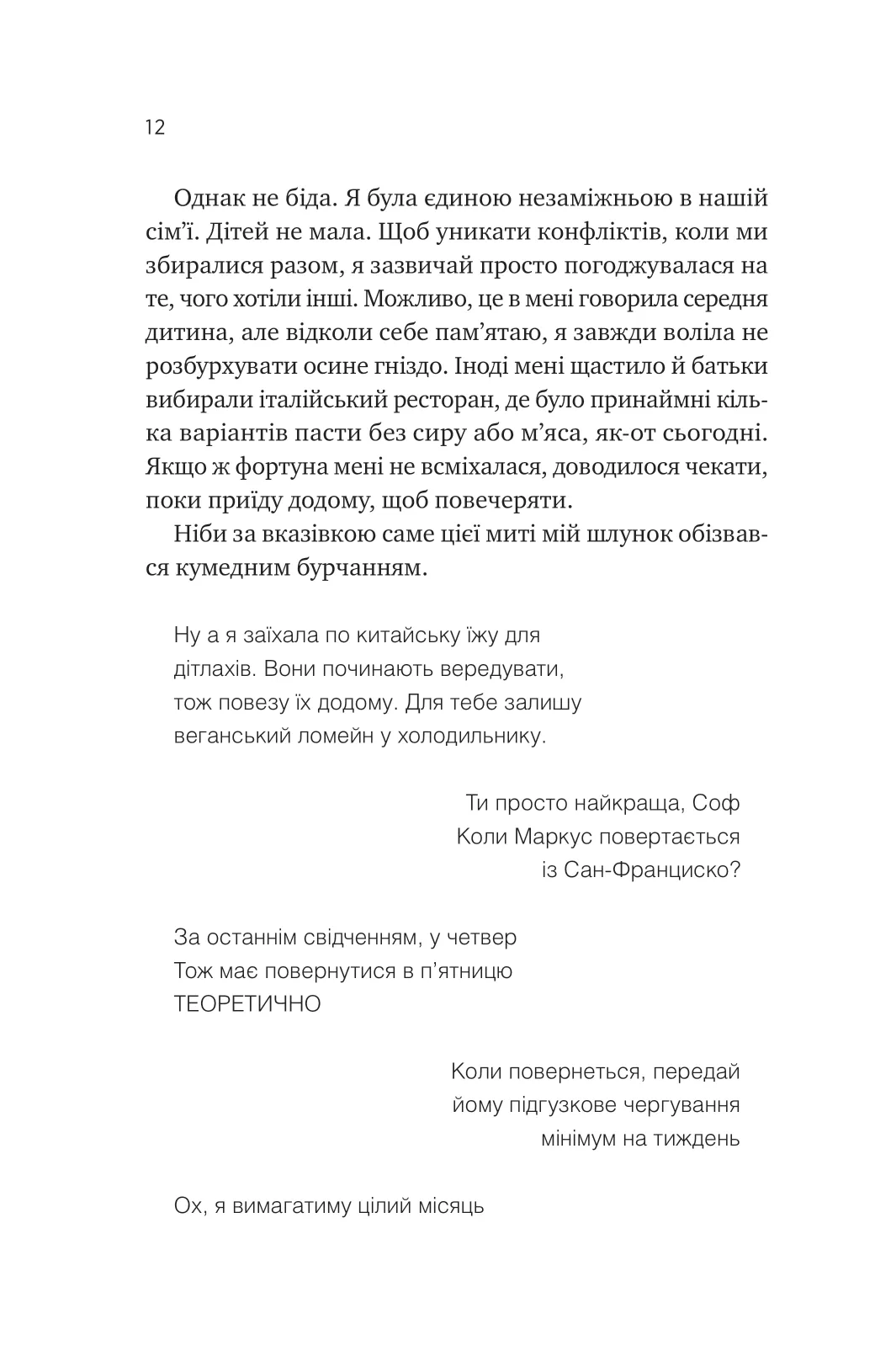 12

Однак не біда. Я була єдиною незаміжньою в нашій сім'ї. Дітей не мала. Щоб уникати конфліктів, коли ми збиралися разом, я зазвичай просто погоджувалася на те, чого хотіли інші. Можливо, це в мені говорила середня дитина, але відколи себе пам'ятаю, я завжди воліла не розбурхувати осине гніздо. Іноді мені щастило й батьки вибирали італійський ресторан, де було принаймні кілька варіантів пасти без сиру або м'яса, як-от сьогодні. Якщо ж фортуна мені не всміхалася, доводилося чекати, поки приїду додому, щоб повечеряти.

Ніби за вказівкою саме цієї миті мій шлунок обізвався кумедним бурчанням.

Ну а я заїхала по китайську їжу для дітлахів. Вони починають вередувати, тож повезу їх додому. Для тебе залишу веганський ломейн у холодильнику.

Ти просто найкраща, Соф
Коли Маркус повертається із Сан-Франциско?

За останнім свідченням, у четвер
Тож має повернутися в п'ятницю
ТЕОРЕТИЧНО

Коли повернеться, передай йому підгузкове чергування мінімум на тиждень

Ох, я вимагатиму цілий місяць